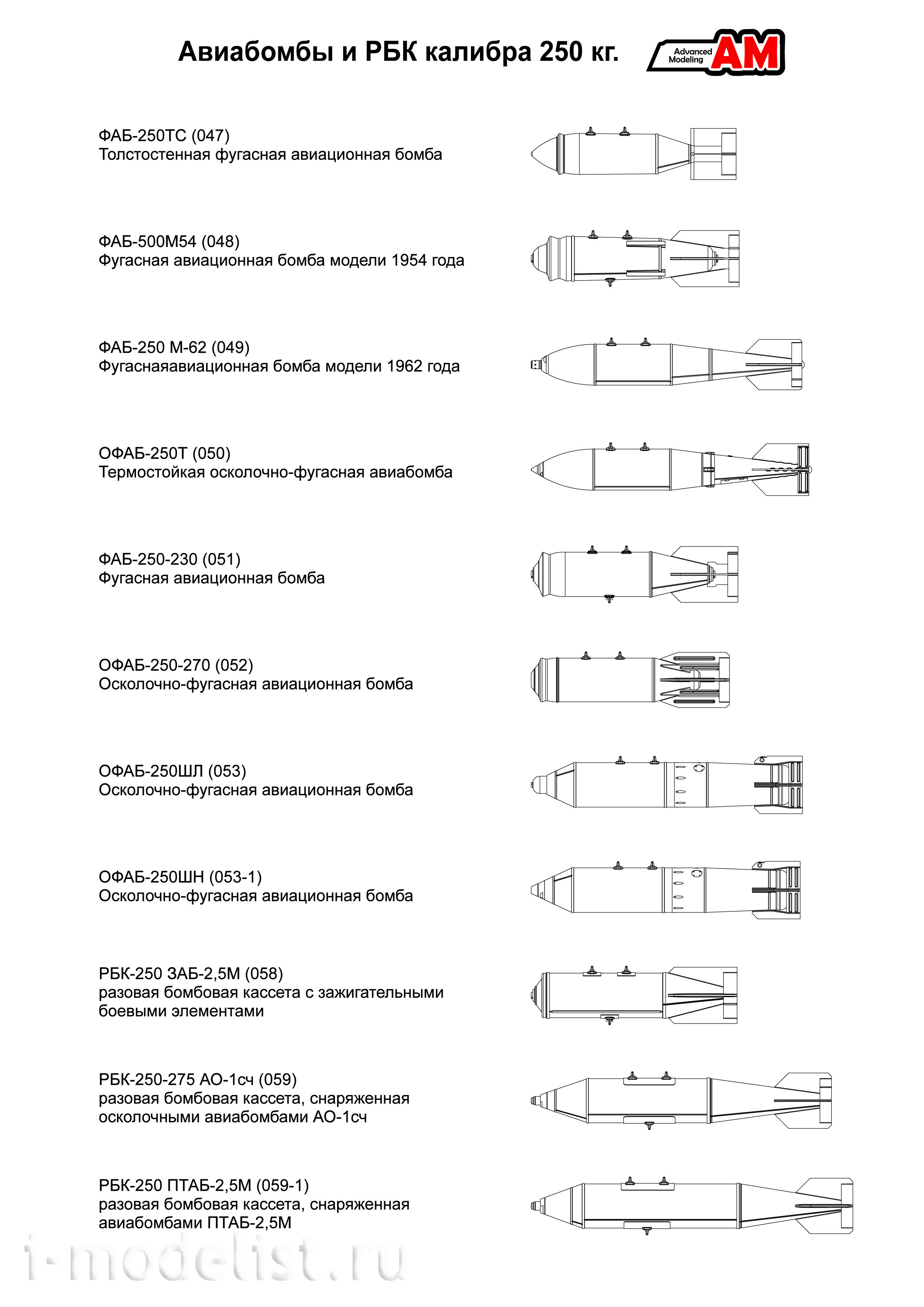 Авиабомбы и РБК калибра 250 кг.

Advanced Modeling AM

ФАБ-250ТС (047)
Толстостенная фугасная авиационная бомба

ФАБ-500М54 (048)
Фугасная авиационная бомба модели 1954 года

ФАБ-250 М-62 (049)
Фугаснаяавиационная бомба модели 1962 года

ОФАБ-250Т (050)
Термостойкая осколочно-фугасная авиабомба

ФАБ-250-230 (051)
Фугасная авиационная бомба

ОФАБ-250-270 (052)
Осколочно-фугасная авиационная бомба

ОФАБ-250ШЛ (053)
Осколочно-фугасная авиационная бомба

ОФАБ-250ШН (053-1)
Осколочно-фугасная авиационная бомба

РБК-250 ЗАБ-2,5М (058)
разовая бомбовая кассета с зажигательными боевыми элементами

РБК-250-275 АО-1сч (059)
разовая бомбовая кассета, снаряженная осколочными авиабомбами АО-1сч

РБК-250 ПТАБ-2,5М (059-1)
разовая бомбовая кассета, снаряженная авиабомбами ПТАБ-2,5М

i-modelist.ru